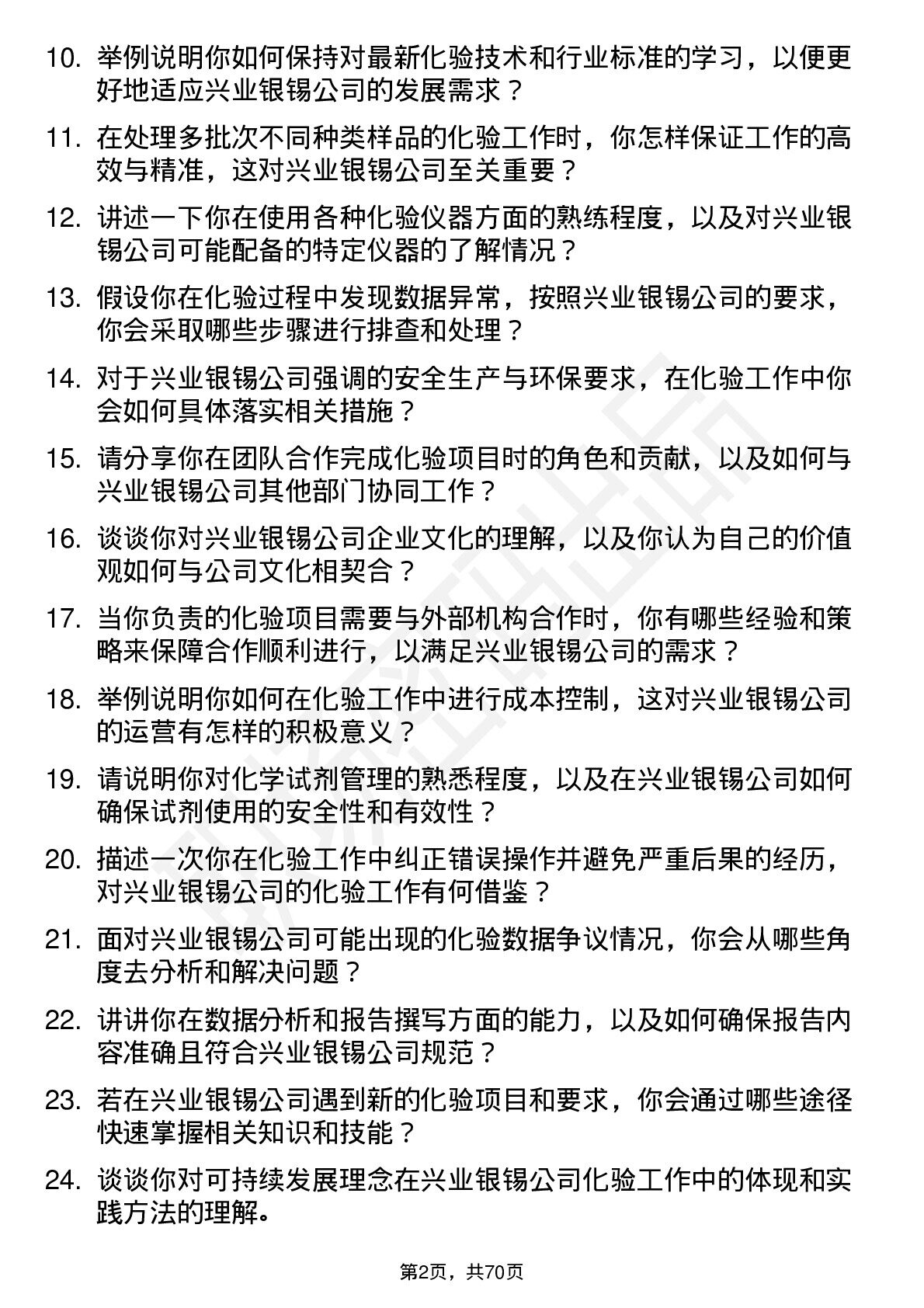 10. 举例说明你如何保持对最新化验技术和行业标准的学习，以便更好地适应兴业银锡公司的发展需求？

11. 在处理多批次不同种类样品的化验工作时，你怎样保证工作的高效与精准，这对兴业银锡公司至关重要？

12. 讲述一下你在使用各种化验仪器方面的熟练程度，以及对兴业银锡公司可能配备的特定仪器的了解情况？

13. 假设你在化验过程中发现数据异常，按照兴业银锡公司的要求，你会采取哪些步骤进行排查和处理？

14. 对于兴业银锡公司强调的安全生产与环保要求，在化验工作中你会如何具体落实相关措施？

15. 请分享你在团队合作完成化验项目时的角色和贡献，以及如何与兴业银锡公司其他部门协同工作？

16. 谈谈你对兴业银锡公司企业文化的理解，以及你认为自己的价值观如何与公司文化相契合？

17. 当你负责的化验项目需要与外部机构合作时，你有哪些经验和策略来保障合作顺利进行，以满足兴业银锡公司的需求？

18. 举例说明你如何在化验工作中进行成本控制，这对兴业银锡公司的运营有怎样的积极意义？

19. 请说明你对化学试剂管理的熟悉程度，以及在兴业银锡公司如何确保试剂使用的安全性和有效性？

20. 描述一次你在化验工作中纠正错误操作并避免严重后果的经历，对兴业银锡公司的化验工作有何借鉴？

21. 面对兴业银锡公司可能出现的化验数据争议情况，你会从哪些角度去分析和解决问题？

22. 讲讲你在数据分析和报告撰写方面的能力，以及如何确保报告内容准确且符合兴业银锡公司规范？

23. 若在兴业银锡公司遇到新的化验项目和要求，你会通过哪些途径快速掌握相关知识和技能？

24. 谈谈你对可持续发展理念在兴业银锡公司化验工作中的体现和实践方法的理解。

第2页，共70页